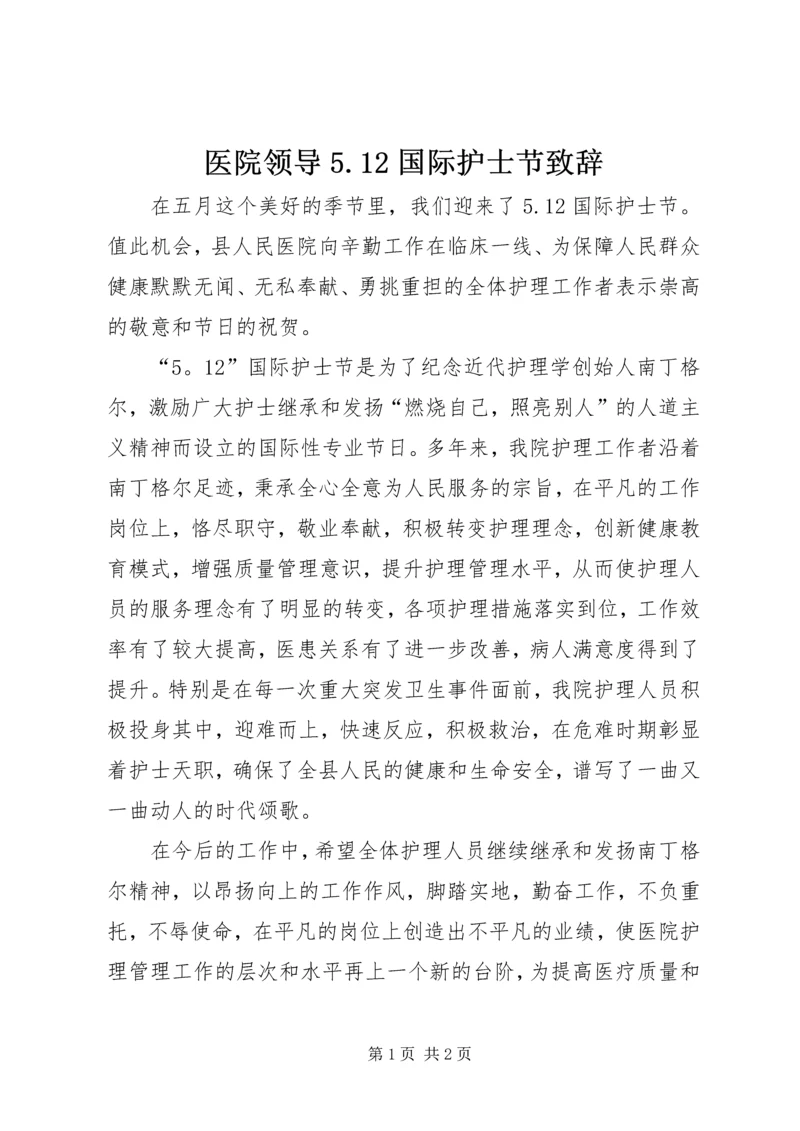 医院领导 5.12 国际护士节致辞

在五月这个美好的季节里，我们迎来了 5.12 国际护士节。值此机会，县人民医院向辛勤工作在临床一线、为保障人民群众健康默默无闻、无私奉献、勇挑重担的全体护理工作者表示崇高的敬意和节日的祝贺。

“5。12”国际护士节是为了纪念近代护理学创始人南丁格尔，激励广大护士继承和发扬“燃烧自己，照亮别人”的人道主义精神而设立的国际性专业节日。多年来，我院护理工作者沿着南丁格尔足迹，秉承全心全意为人民服务的宗旨，在平凡的工作岗位上，恪尽职守，敬业奉献，积极转变护理理念，创新健康教育模式，增强质量管理意识，提升护理管理水平，从而使护理人员的服务理念有了明显的转变，各项护理措施落实到位，工作效率有了较大提高，医患关系有了进一步改善，病人满意度得到了提升。特别是在每一次重大突发卫生事件面前，我院护理人员积极投身其中，迎难而上，快速反应，积极救治，在危难时期彰显着护士天职，确保了全县人民的健康和生命安全，谱写了一曲又一曲动人的时代颂歌。

在今后的工作中，希望全体护理人员继续继承和发扬南丁格尔精神，以昂扬向上的工作作风，脚踏实地，勤奋工作，不负重托，不辱使命，在平凡的岗位上创造出不平凡的业绩，使医院护理管理工作的层次和水平再上一个新的台阶，为提高医疗质量和

第 1 页 共 2 页